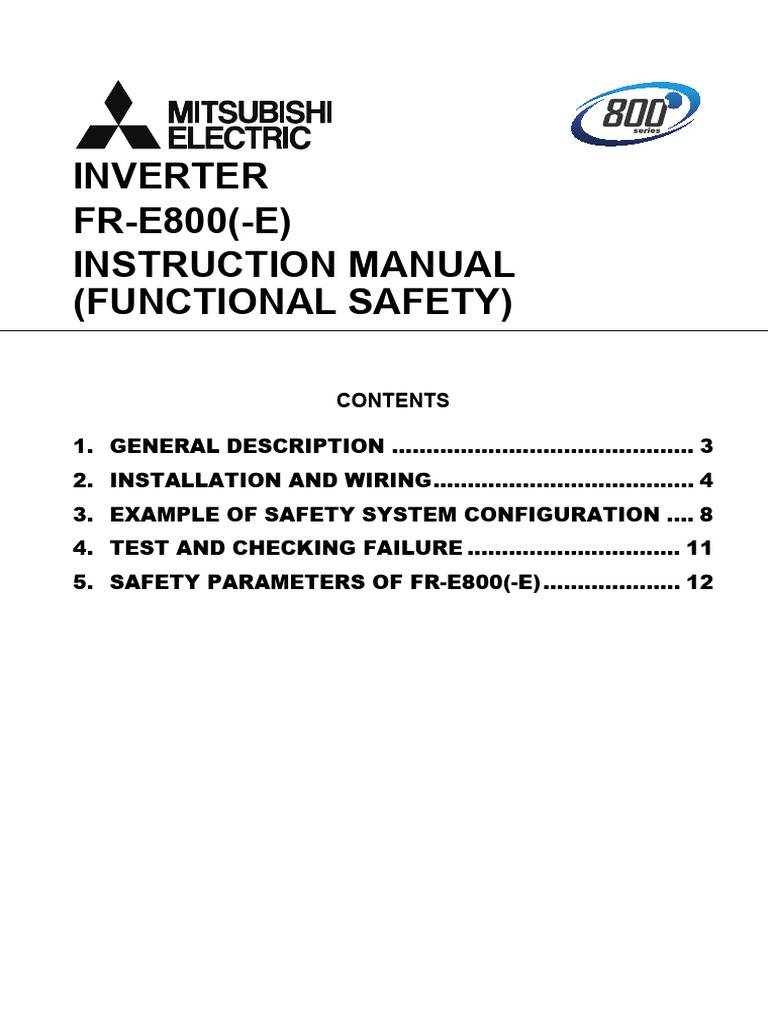 MITSUBISHI ELECTRIC

800 series

INVERTER
FR-E800(-E)
INSTRUCTION MANUAL
(FUNCTIONAL SAFETY)

CONTENTS

1. GENERAL DESCRIPTION ............................................ 3
2. INSTALLATION AND WIRING...................................... 4
3. EXAMPLE OF SAFETY SYSTEM CONFIGURATION .... 8
4. TEST AND CHECKING FAILURE ............................... 11
5. SAFETY PARAMETERS OF FR-E800(-E).................... 12